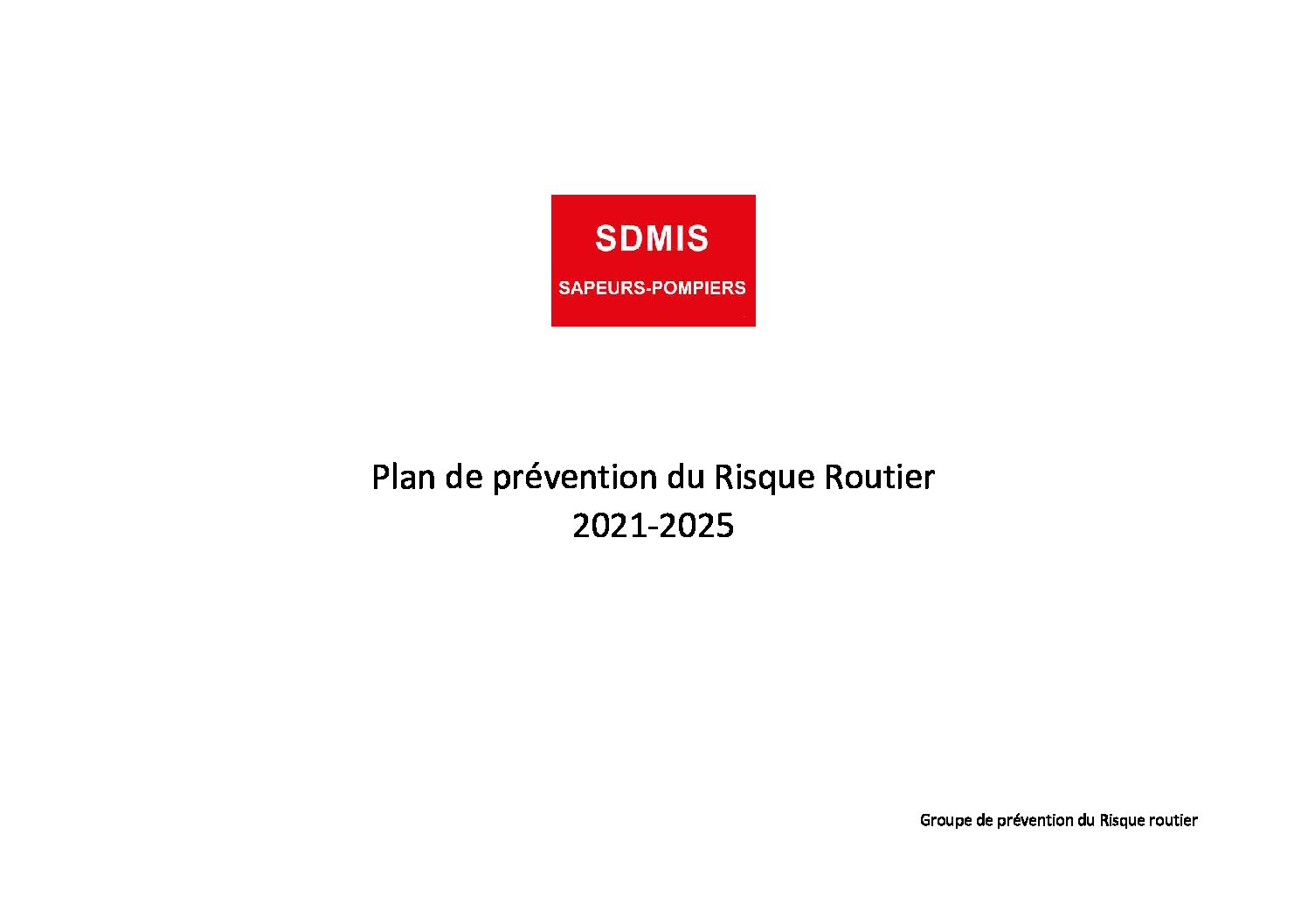 SDMIS

SAPEURS-POMPIERS

Plan de prévention du Risque Routier
2021-2025

Groupe de prévention du Risque routier